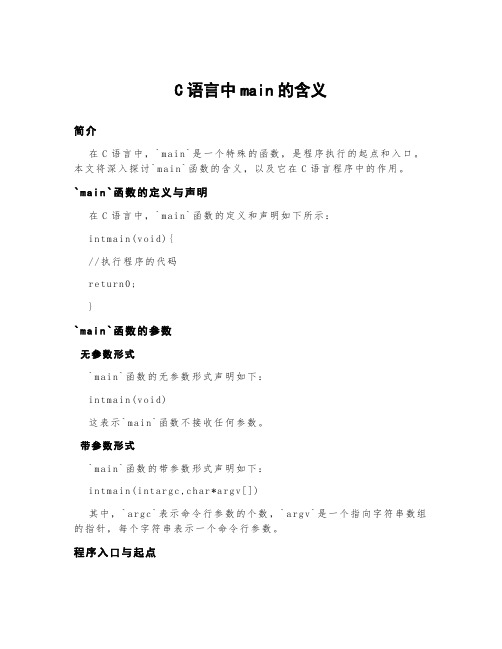 C语言中main的含义

简介

在C语言中，`main`是一个特殊的函数，是程序执行的起点和入口。本文将深入探讨`main`函数的含义，以及它在C语言程序中的作用。

`main`函数的定义与声明

在C语言中，`main`函数的定义和声明如下所示：

intmain(void){

//执行程序的代码

return0;

}

`main`函数的参数

无参数形式

`main`函数的无参数形式声明如下：

intmain(void)

这表示`main`函数不接收任何参数。

带参数形式

`main`函数的带参数形式声明如下：

intmain(intargc,char*argv[])

其中，`argc`表示命令行参数的个数，`argv`是一个指向字符串数组的指针，每个字符串表示一个命令行参数。

程序入口与起点